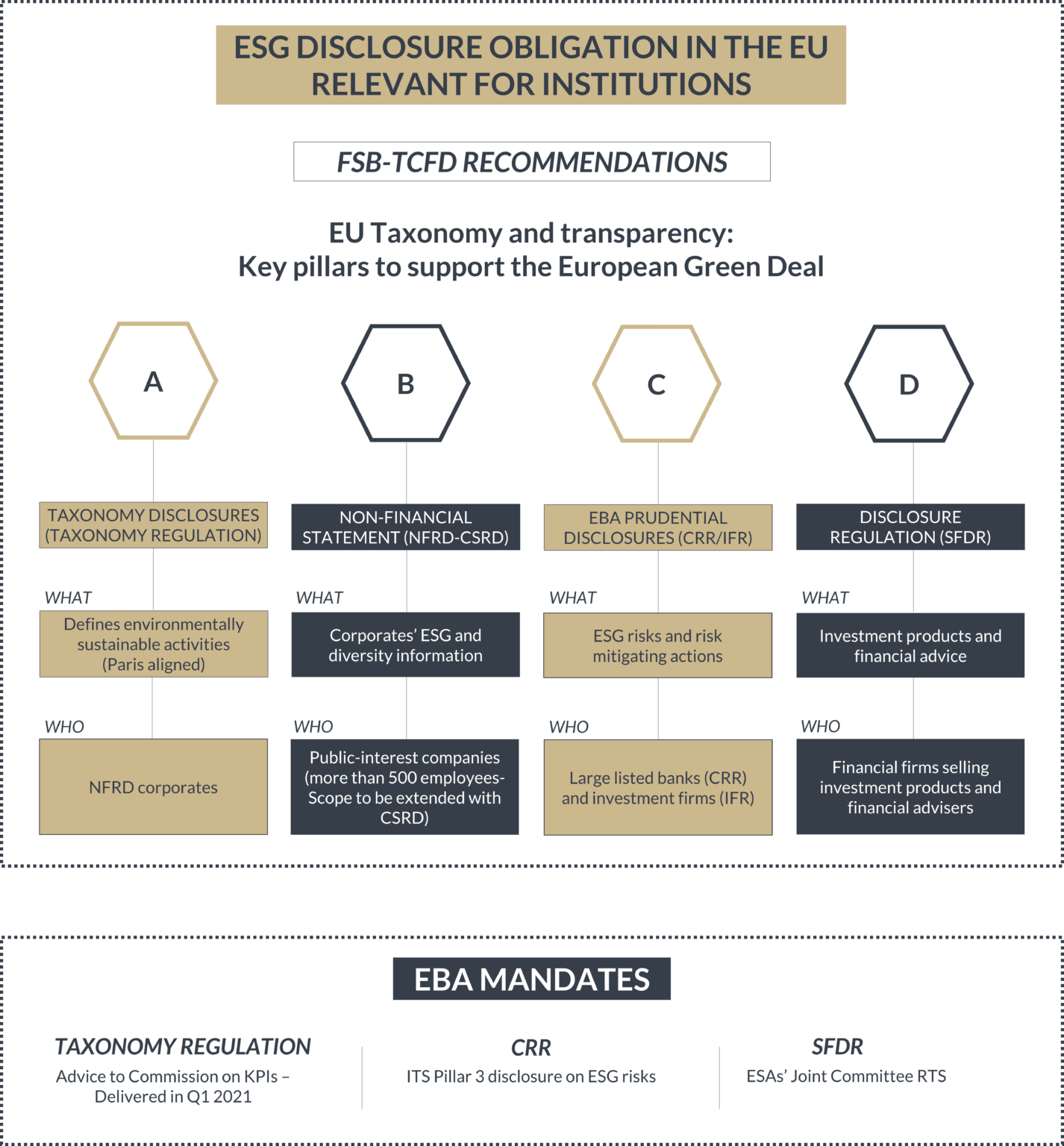 ESG DISCLOSURE OBLIGATION IN THE EU RELEVANT FOR INSTITUTIONS

FSB-TCFD RECOMMENDATIONS

EU Taxonomy and transparency:
Key pillars to support the European Green Deal

A

TAXONOMY DISCLOSURES (TAXONOMY REGULATION)

WHAT

Defines environmentally sustainable activities (Paris aligned)

WHO

NFRD corporates

B

NON-FINANCIAL STATEMENT (NFRD-CSRD)

WHAT

Corporates' ESG and diversity information

WHO

Public-interest companies (more than 500 employees- Scope to be extended with CSRD)

C

EBA PRUDENTIAL DISCLOSURES (CRR/IFR)

WHAT

ESG risks and risk mitigating actions

WHO

Large listed banks (CRR) and investment firms (IFR)

D

DISCLOSURE REGULATION (SFDR)

WHAT

Investment products and financial advice

WHO

Financial firms selling investment products and financial advisers

EBA MANDATES

TAXONOMY REGULATION
Advice to Commission on KPIs – Delivered in Q1 2021

CRR
ITS Pillar 3 disclosure on ESG risks

SFDR
ESAs' Joint Committee RTS